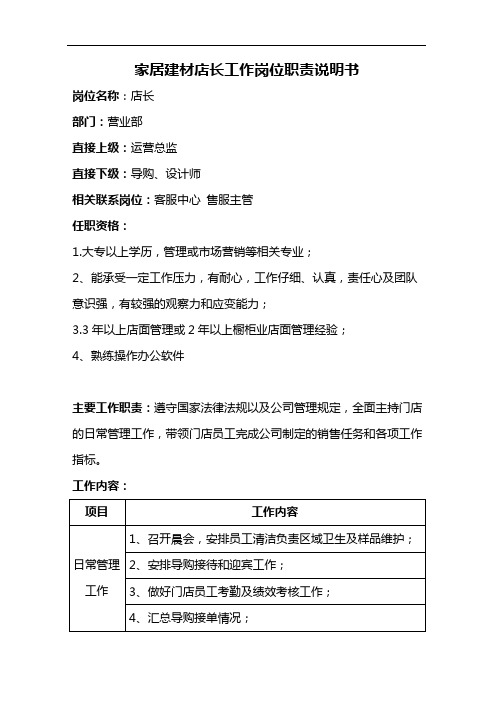 家居建材店长工作岗位职责说明书

岗位名称：店长

部门：营业部

直接上级：运营总监

直接下级：导购、设计师

相关联系岗位：客服中心 售服主管

任职资格：

1.大专以上学历，管理或市场营销等相关专业；

2、能承受一定工作压力，有耐心，工作仔细、认真，责任心及团队意识强，有较强的观察力和应变能力；

3.3 年以上店面管理或 2 年以上橱柜业店面管理经验；

4、熟练操作办公软件

主要工作职责：遵守国家法律法规以及公司管理规定，全面主持门店的日常管理工作，带领门店员工完成公司制定的销售任务和各项工作指标。

工作内容：

| 项目 | 工作内容 |
|---|---|
| 日常管理工作 | 1、召开晨会，安排员工清洁负责区域卫生及样品维护； |
| | 2、安排导购接待和迎宾工作； |
| | 3、做好门店员工考勤及绩效考核工作； |
| | 4、汇总导购接单情况； |